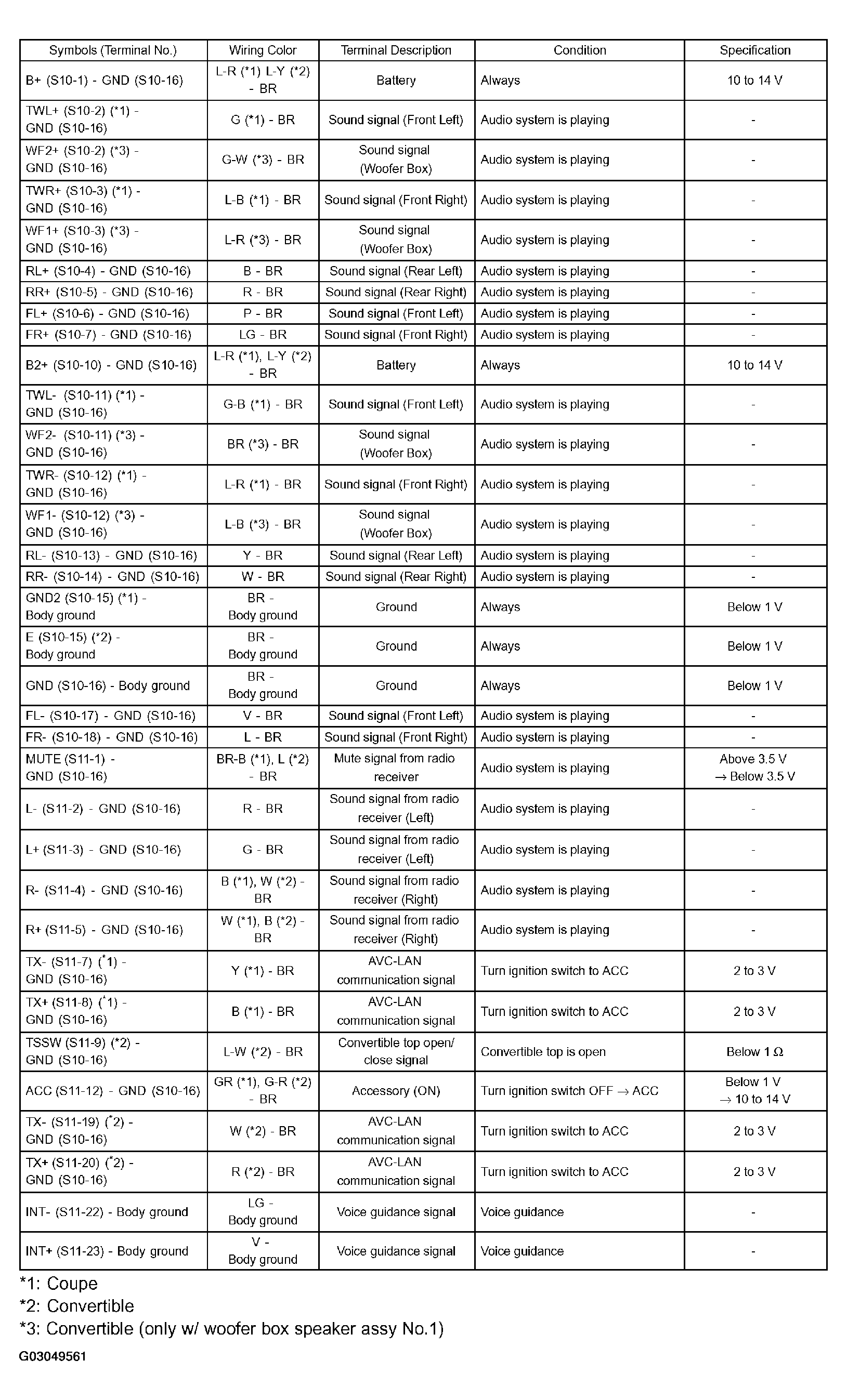 | Symbols (Terminal No.) | Wiring Color | Terminal Description | Condition | Specification |
|---|---|---|---|---|
| B+ (S10-1) - GND (S10-16) | L-R (*1) L-Y (*2) - BR | Battery | Always | 10 to 14 V |
| TWL+ (S10-2) (*1) - GND (S10-16) | G (*1) - BR | Sound signal (Front Left) | Audio system is playing | - |
| WF2+ (S10-2) (*3) - GND (S10-16) | G-W (*3) - BR | Sound signal (Woofer Box) | Audio system is playing | - |
| TWR+ (S10-3) (*1) - GND (S10-16) | L-B (*1) - BR | Sound signal (Front Right) | Audio system is playing | - |
| WF1+ (S10-3) (*3) - GND (S10-16) | L-R (*3) - BR | Sound signal (Woofer Box) | Audio system is playing | - |
| RL+ (S10-4) - GND (S10-16) | B - BR | Sound signal (Rear Left) | Audio system is playing | - |
| RR+ (S10-5) - GND (S10-16) | R - BR | Sound signal (Rear Right) | Audio system is playing | - |
| FL+ (S10-6) - GND (S10-16) | P - BR | Sound signal (Front Left) | Audio system is playing | - |
| FR+ (S10-7) - GND (S10-16) | LG - BR | Sound signal (Front Right) | Audio system is playing | - |
| B2+ (S10-10) - GND (S10-16) | L-R (*1), L-Y (*2) - BR | Battery | Always | 10 to 14 V |
| TWL- (S10-11) (*1) - GND (S10-16) | G-B (*1) - BR | Sound signal (Front Left) | Audio system is playing | - |
| WF2- (S10-11) (*3) - GND (S10-16) | BR (*3) - BR | Sound signal (Woofer Box) | Audio system is playing | - |
| TWR- (S10-12) (*1) - GND (S10-16) | L-R (*1) - BR | Sound signal (Front Right) | Audio system is playing | - |
| WF1- (S10-12) (*3) - GND (S10-16) | L-B (*3) - BR | Sound signal (Woofer Box) | Audio system is playing | - |
| RL- (S10-13) - GND (S10-16) | Y - BR | Sound signal (Rear Left) | Audio system is playing | - |
| RR- (S10-14) - GND (S10-16) | W - BR | Sound signal (Rear Right) | Audio system is playing | - |
| GND2 (S10-15) (*1) - Body ground | BR - Body ground | Ground | Always | Below 1 V |
| E (S10-15) (*2) - Body ground | BR - Body ground | Ground | Always | Below 1 V |
| GND (S10-16) - Body ground | BR - Body ground | Ground | Always | Below 1 V |
| FL- (S10-17) - GND (S10-16) | V - BR | Sound signal (Front Left) | Audio system is playing | - |
| FR- (S10-18) - GND (S10-16) | L - BR | Sound signal (Front Right) | Audio system is playing | - |
| MUTE (S11-1) - GND (S10-16) | BR-B (*1), L (*2) - BR | Mute signal from radio receiver | Audio system is playing | Above 3.5 V → Below 3.5 V |
| L- (S11-2) - GND (S10-16) | R - BR | Sound signal from radio receiver (Left) | Audio system is playing | - |
| L+ (S11-3) - GND (S10-16) | G - BR | Sound signal from radio receiver (Left) | Audio system is playing | - |
| R- (S11-4) - GND (S10-16) | B (*1), W (*2) - BR | Sound signal from radio receiver (Right) | Audio system is playing | - |
| R+ (S11-5) - GND (S10-16) | W (*1), B (*2) - BR | Sound signal from radio receiver (Right) | Audio system is playing | - |
| TX- (S11-7) (*1) - GND (S10-16) | Y (*1) - BR | AVC-LAN communication signal | Turn ignition switch to ACC | 2 to 3 V |
| TX+ (S11-8) (*1) - GND (S10-16) | B (*1) - BR | AVC-LAN communication signal | Turn ignition switch to ACC | 2 to 3 V |
| TSSW (S11-9) (*2) - GND (S10-16) | L-W (*2) - BR | Convertible top open/ close signal | Convertible top is open | Below 1 Ω |
| ACC (S11-12) - GND (S10-16) | GR (*1), G-R (*2) - BR | Accessory (ON) | Turn ignition switch OFF → ACC | Below 1 V → 10 to 14 V |
| TX- (S11-19) (*2) - GND (S10-16) | W (*2) - BR | AVC-LAN communication signal | Turn ignition switch to ACC | 2 to 3 V |
| TX+ (S11-20) (*2) - GND (S10-16) | R (*2) - BR | AVC-LAN communication signal | Turn ignition switch to ACC | 2 to 3 V |
| INT- (S11-22) - Body ground | LG - Body ground | Voice guidance signal | Voice guidance | - |
| INT+ (S11-23) - Body ground | V - Body ground | Voice guidance signal | Voice guidance | - |

*1: Coupe
*2: Convertible
*3: Convertible (only w/ woofer box speaker assy No.1)

G03049561